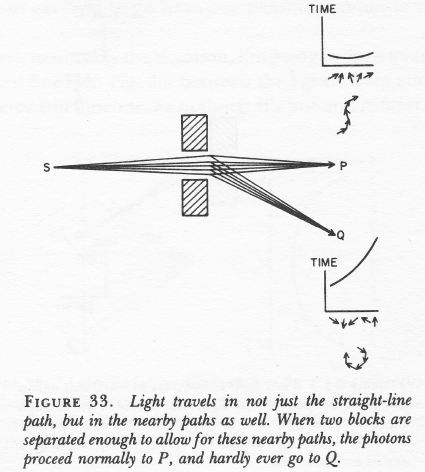 TIME

S

P

Q

TIME

FIGURE 33. Light travels in not just the straight-line path, but in the nearby paths as well. When two blocks are separated enough to allow for these nearby paths, the photons proceed normally to P, and hardly ever go to Q.